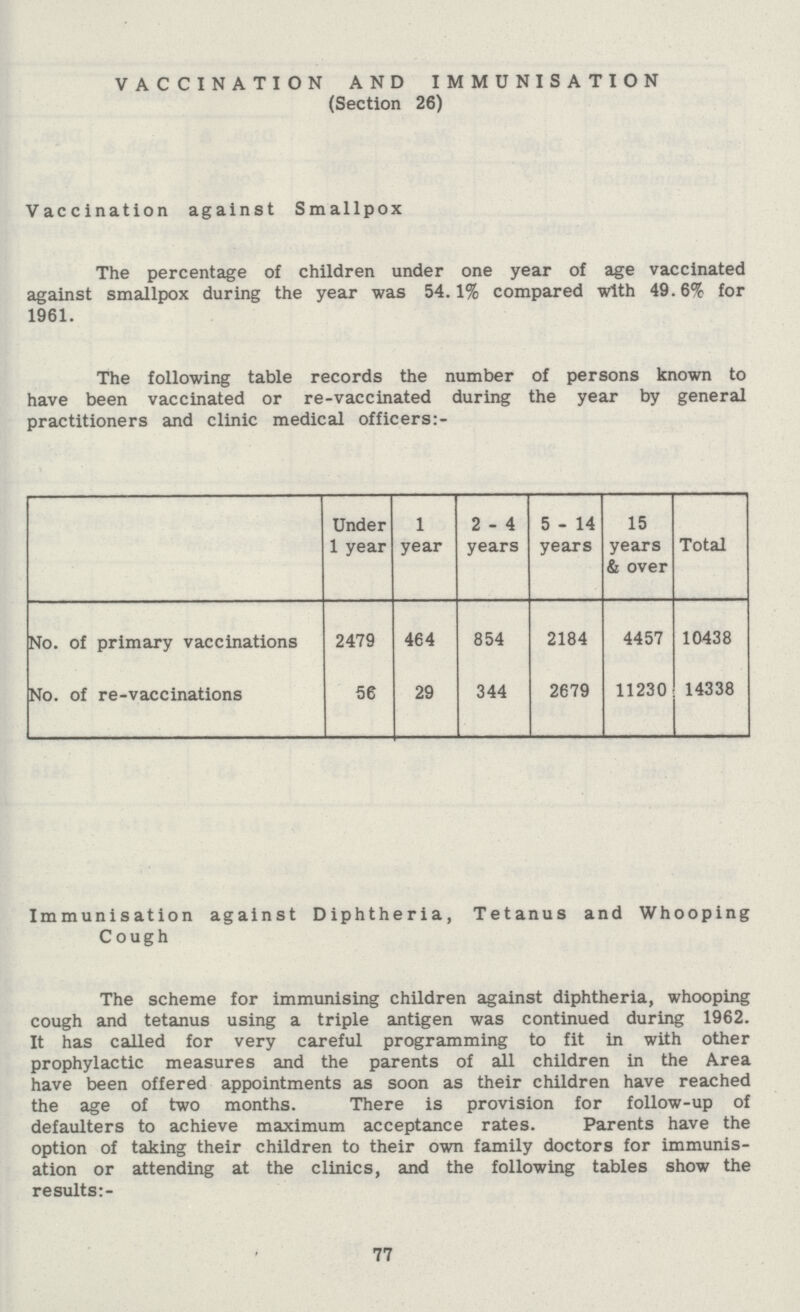 VACCINATION AND IMMUNISATION
(Section 26)

Vaccination against Smallpox

The percentage of children under one year of age vaccinated against smallpox during the year was 54.1% compared with 49.6% for 1961.

The following table records the number of persons known to have been vaccinated or re-vaccinated during the year by general practitioners and clinic medical officers:-

| | Under 1 year | 1 year | 2 - 4 years | 5 - 14 years | 15 years & over | Total |
|---|---|---|---|---|---|---|
| No. of primary vaccinations | 2479 | 464 | 854 | 2184 | 4457 | 10438 |
| No. of re-vaccinations | 56 | 29 | 344 | 2679 | 11230 | 14338 |

Immunisation against Diphtheria, Tetanus and Whooping Cough

The scheme for immunising children against diphtheria, whooping cough and tetanus using a triple antigen was continued during 1962. It has called for very careful programming to fit in with other prophylactic measures and the parents of all children in the Area have been offered appointments as soon as their children have reached the age of two months. There is provision for follow-up of defaulters to achieve maximum acceptance rates. Parents have the option of taking their children to their own family doctors for immunisation or attending at the clinics, and the following tables show the results:-

77